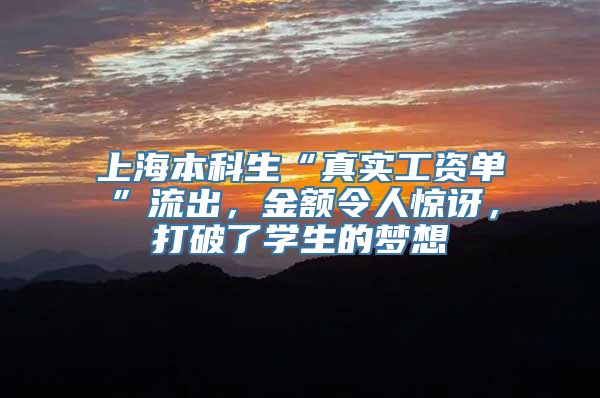 上海本科生“真实工资单”流出，金额令人惊讶，打破了学生的梦想